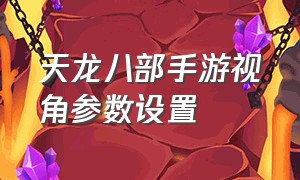 天龙八部手游视角参数设置